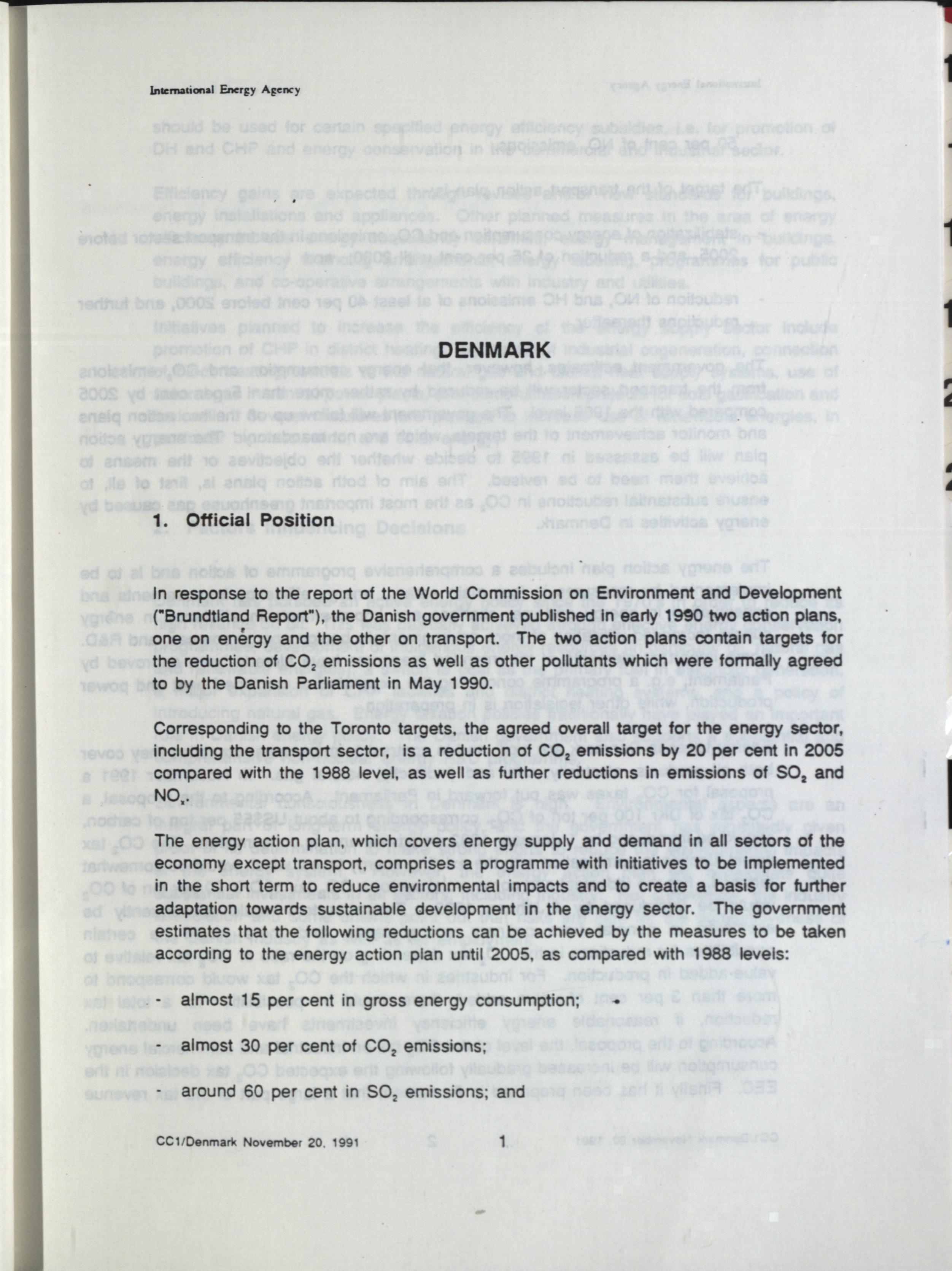 International Energy Agency

DENMARK

1. Official Position

In response to the report of the World Commission on Environment and Development ("Brundtland Report"), the Danish government published in early 1990 two action plans, one on energy and the other on transport. The two action plans contain targets for the reduction of $CO_2$ emissions as well as other pollutants which were formally agreed to by the Danish Parliament in May 1990.

Corresponding to the Toronto targets, the agreed overall target for the energy sector, including the transport sector, is a reduction of $CO_2$ emissions by 20 per cent in 2005 compared with the 1988 level, as well as further reductions in emissions of $SO_2$ and $NO_x$.

The energy action plan, which covers energy supply and demand in all sectors of the economy except transport, comprises a programme with initiatives to be implemented in the short term to reduce environmental impacts and to create a basis for further adaptation towards sustainable development in the energy sector. The government estimates that the following reductions can be achieved by the measures to be taken according to the energy action plan until 2005, as compared with 1988 levels:

- almost 15 per cent in gross energy consumption;

- almost 30 per cent of $CO_2$ emissions;

- around 60 per cent in $SO_2$ emissions; and

CC1/Denmark November 20, 1991 1